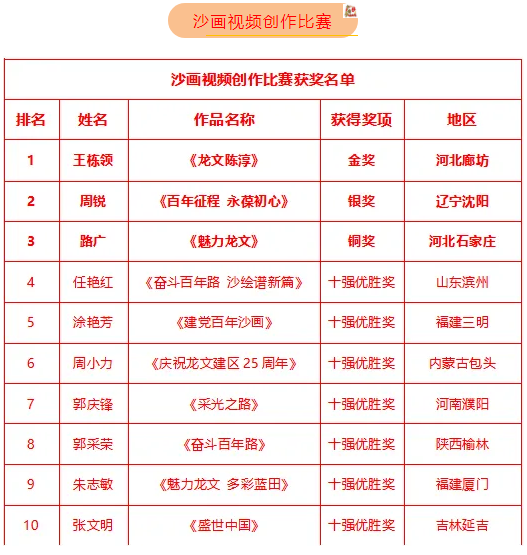 沙画视频创作比赛

沙画视频创作比赛获奖名单

| 排名 | 姓名 | 作品名称 | 获得奖项 | 地区 |
|---|---|---|---|---|
| 1 | 王栋领 | 《龙文陈淳》 | 金奖 | 河北廊坊 |
| 2 | 周锐 | 《百年征程 永葆初心》 | 银奖 | 辽宁沈阳 |
| 3 | 路广 | 《魅力龙文》 | 铜奖 | 河北石家庄 |
| 4 | 任艳红 | 《奋斗百年路 沙绘谱新篇》 | 十强优胜奖 | 山东滨州 |
| 5 | 涂艳芳 | 《建党百年沙画》 | 十强优胜奖 | 福建三明 |
| 6 | 周小力 | 《庆祝龙文建区 25 周年》 | 十强优胜奖 | 内蒙古包头 |
| 7 | 郭庆锋 | 《采光之路》 | 十强优胜奖 | 河南濮阳 |
| 8 | 郭采荣 | 《奋斗百年路》 | 十强优胜奖 | 陕西榆林 |
| 9 | 朱志敏 | 《魅力龙文 多彩蓝田》 | 十强优胜奖 | 福建厦门 |
| 10 | 张文明 | 《盛世中国》 | 十强优胜奖 | 吉林延吉 |